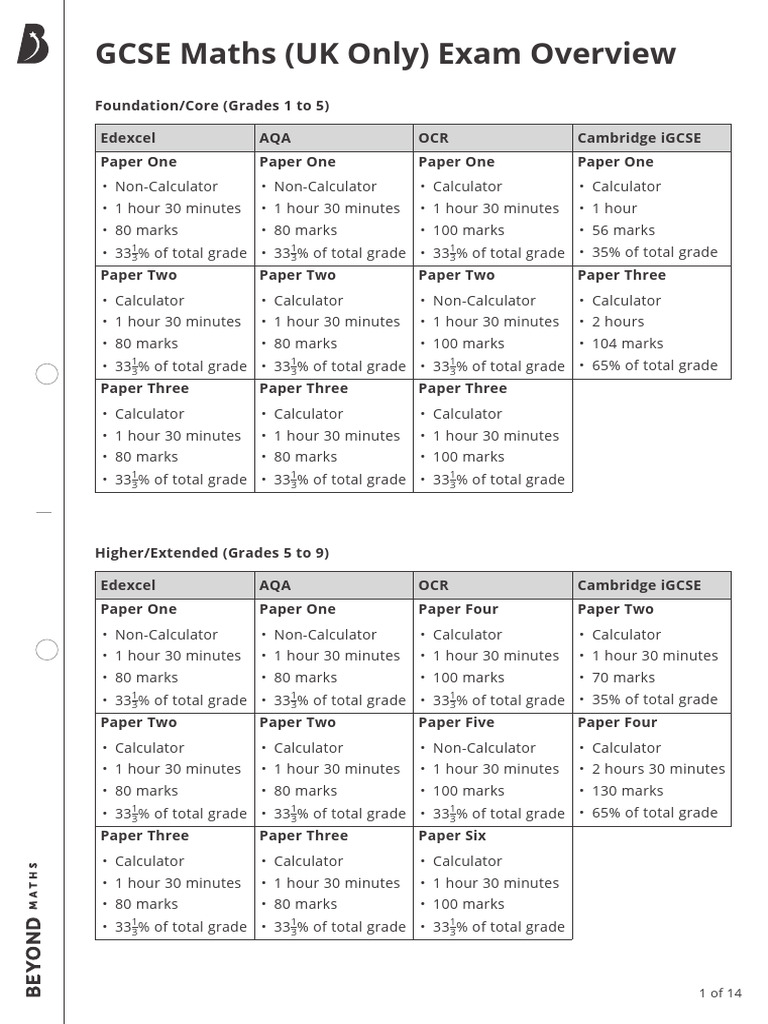 GCSE Maths (UK Only) Exam Overview

Foundation/Core (Grades 1 to 5)

| Edexcel | AQA | OCR | Cambridge iGCSE |
|---|---|---|---|
| **Paper One** • Non-Calculator • 1 hour 30 minutes • 80 marks • $33\frac{1}{3}$% of total grade | **Paper One** • Non-Calculator • 1 hour 30 minutes • 80 marks • $33\frac{1}{3}$% of total grade | **Paper One** • Calculator • 1 hour 30 minutes • 100 marks • $33\frac{1}{3}$% of total grade | **Paper One** • Calculator • 1 hour • 56 marks • 35% of total grade |
| **Paper Two** • Calculator • 1 hour 30 minutes • 80 marks • $33\frac{1}{3}$% of total grade | **Paper Two** • Calculator • 1 hour 30 minutes • 80 marks • $33\frac{1}{3}$% of total grade | **Paper Two** • Non-Calculator • 1 hour 30 minutes • 100 marks • $33\frac{1}{3}$% of total grade | **Paper Three** • Calculator • 2 hours • 104 marks • 65% of total grade |
| **Paper Three** • Calculator • 1 hour 30 minutes • 80 marks • $33\frac{1}{3}$% of total grade | **Paper Three** • Calculator • 1 hour 30 minutes • 80 marks • $33\frac{1}{3}$% of total grade | **Paper Three** • Calculator • 1 hour 30 minutes • 100 marks • $33\frac{1}{3}$% of total grade | |

Higher/Extended (Grades 5 to 9)

| Edexcel | AQA | OCR | Cambridge iGCSE |
|---|---|---|---|
| **Paper One** • Non-Calculator • 1 hour 30 minutes • 80 marks • $33\frac{1}{3}$% of total grade | **Paper One** • Non-Calculator • 1 hour 30 minutes • 80 marks • $33\frac{1}{3}$% of total grade | **Paper Four** • Calculator • 1 hour 30 minutes • 100 marks • $33\frac{1}{3}$% of total grade | **Paper Two** • Calculator • 1 hour 30 minutes • 70 marks • 35% of total grade |
| **Paper Two** • Calculator • 1 hour 30 minutes • 80 marks • $33\frac{1}{3}$% of total grade | **Paper Two** • Calculator • 1 hour 30 minutes • 80 marks • $33\frac{1}{3}$% of total grade | **Paper Five** • Non-Calculator • 1 hour 30 minutes • 100 marks • $33\frac{1}{3}$% of total grade | **Paper Four** • Calculator • 2 hours 30 minutes • 130 marks • 65% of total grade |
| **Paper Three** • Calculator • 1 hour 30 minutes • 80 marks • $33\frac{1}{3}$% of total grade | **Paper Three** • Calculator • 1 hour 30 minutes • 80 marks • $33\frac{1}{3}$% of total grade | **Paper Six** • Calculator • 1 hour 30 minutes • 100 marks • $33\frac{1}{3}$% of total grade | |

BEYOND MATHS

1 of 14